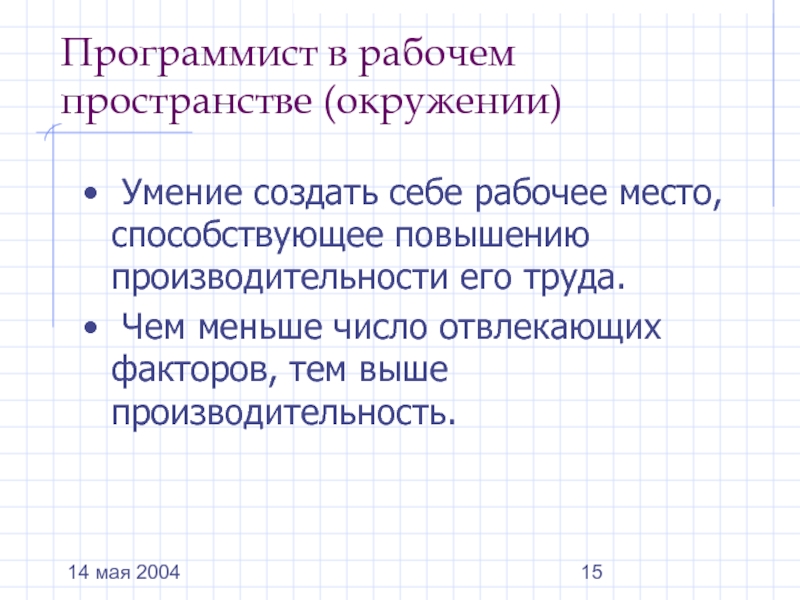 Программист в рабочем пространстве (окружении)

• Умение создать себе рабочее место, способствующее повышению производительности его труда.

• Чем меньше число отвлекающих факторов, тем выше производительность.

14 мая 2004

15